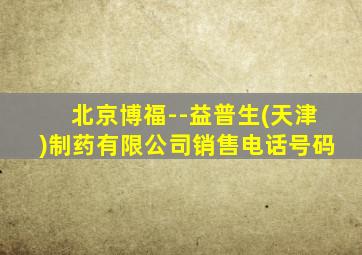 北京博福--益普生(天津)制药有限公司销售电话号码